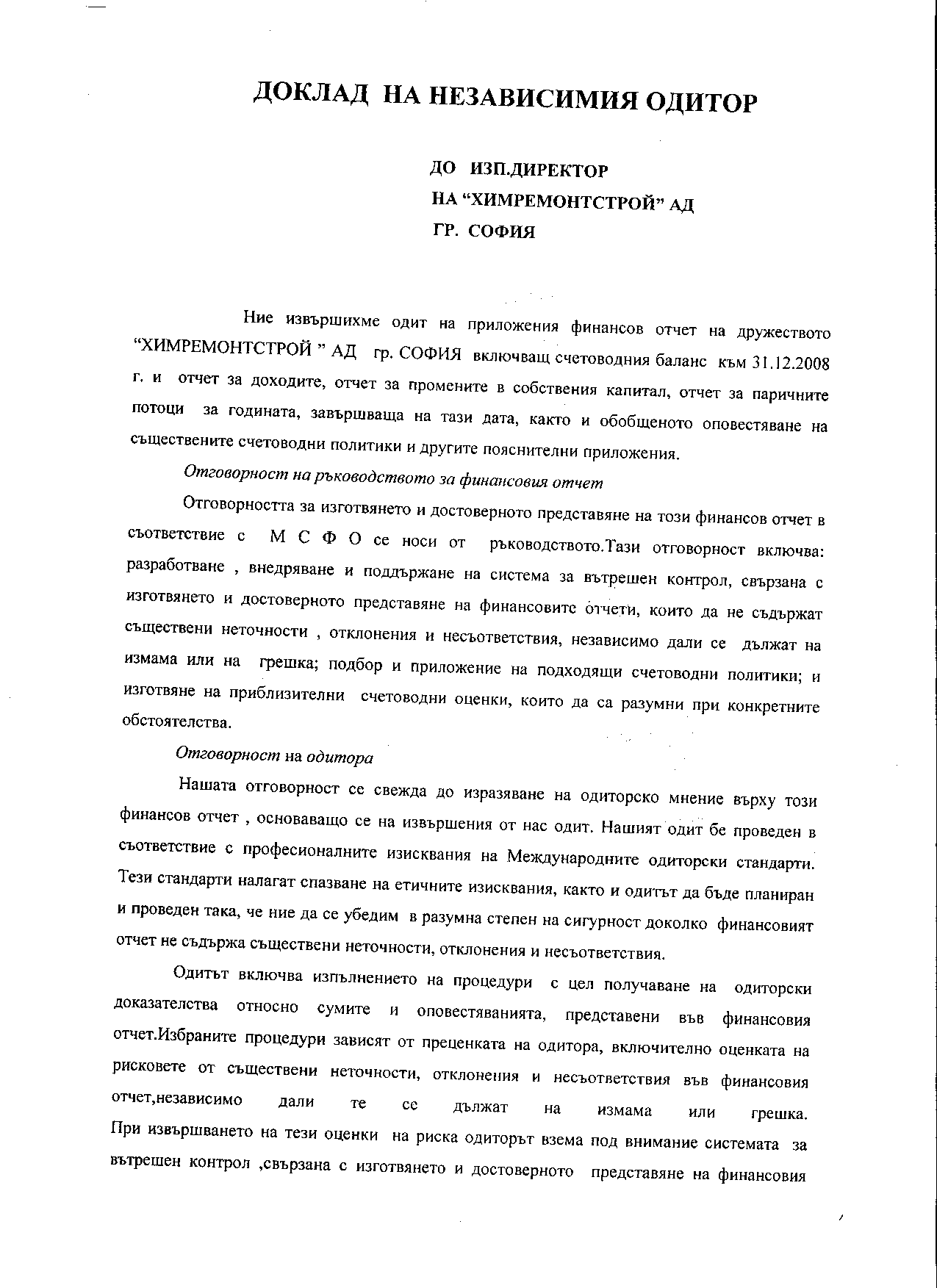 ДОКЛАД НА НЕЗАВИСИМИЯ ОДИТОР

ДО ИЗП.ДИРЕКТОР
НА “ХИМРЕМОНТСТРОЙ” АД
ГР. СОФИЯ

Ние извършихме одит на приложения финансов отчет на дружеството “ХИМРЕМОНТСТРОЙ ” АД гр. СОФИЯ включващ счетоводния баланс към 31.12.2008 г. и отчет за доходите, отчет за промените в собствения капитал, отчет за паричните потоци за годината, завършваща на тази дата, както и обобщеното оповестяване на съществените счетоводни политики и другите пояснителни приложения.

Отговорност на ръководството за финансовия отчет

Отговорността за изготвянето и достоверното представяне на този финансов отчет в съответствие с М С Ф О се носи от ръководството.Тази отговорност включва: разработване , внедряване и поддържане на система за вътрешен контрол, свързана с изготвянето и достоверното представяне на финансовите отчети, които да не съдържат съществени неточности , отклонения и несъответствия, независимо дали се дължат на измама или на грешка; подбор и приложение на подходящи счетоводни политики; и изготвяне на приблизителни счетоводни оценки, които да са разумни при конкретните обстоятелства.

Отговорност на одитора

Нашата отговорност се свежда до изразяване на одиторско мнение върху този финансов отчет , основаващо се на извършения от нас одит. Нашият одит бе проведен в съответствие с професионалните изисквания на Международните одиторски стандарти. Тези стандарти налагат спазване на етичните изисквания, както и одитът да бъде планиран и проведен така, че ние да се убедим в разумна степен на сигурност доколко финансовият отчет не съдържа съществени неточности, отклонения и несъответствия.

Одитът включва изпълнението на процедури с цел получаване на одиторски доказателства относно сумите и оповестяванията, представени във финансовия отчет.Избраните процедури зависят от преценката на одитора, включително оценката на рисковете от съществени неточности, отклонения и несъответствия във финансовия отчет,независимо дали те се дължат на измама или грешка. При извършването на тези оценки на риска одиторът взема под внимание системата за вътрешен контрол ,свързана с изготвянето и достоверното представяне на финансовия